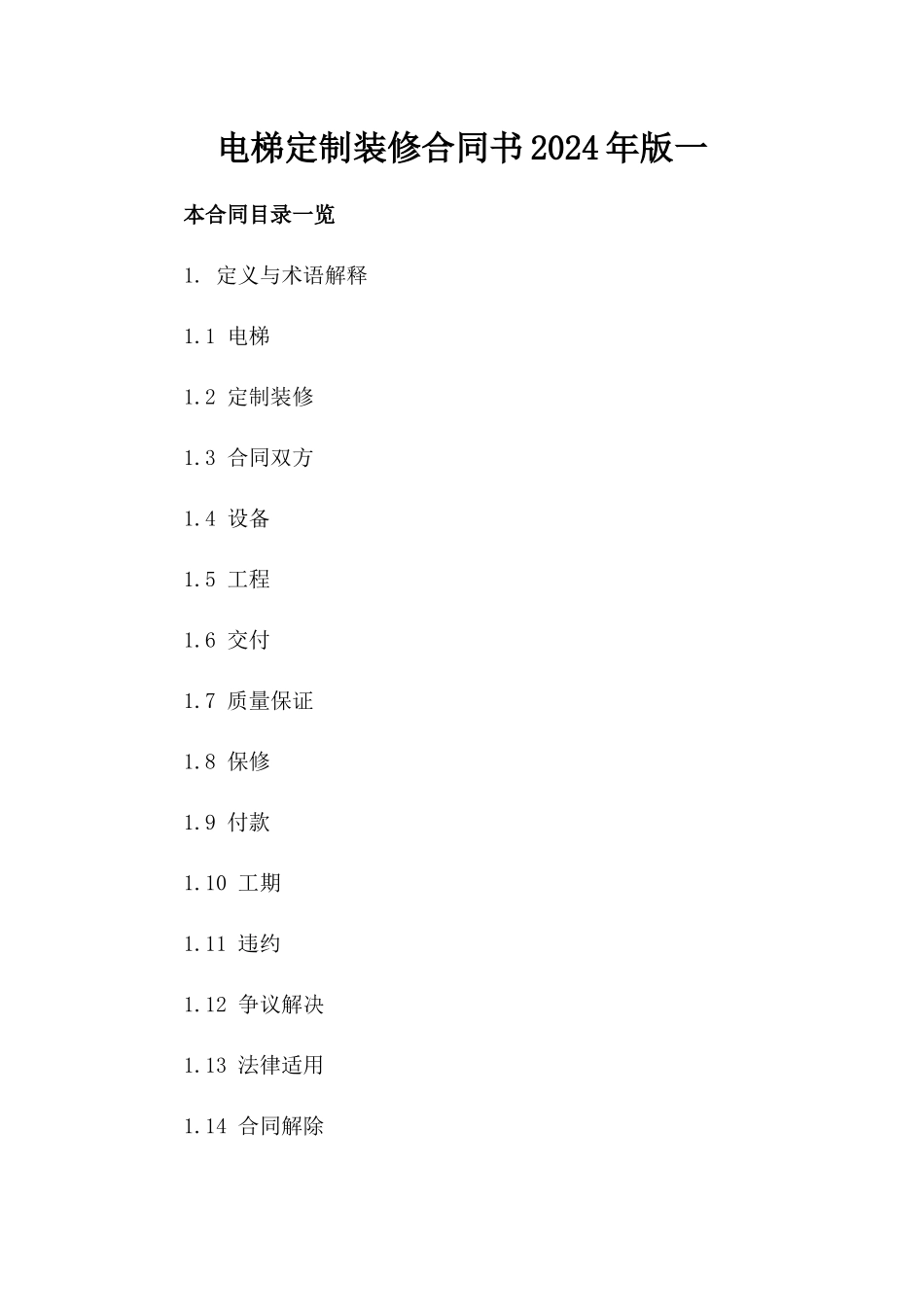 电梯定制装修合同书2024年版一

本合同目录一览

1. 定义与术语解释

1.1 电梯

1.2 定制装修

1.3 合同双方

1.4 设备

1.5 工程

1.6 交付

1.7 质量保证

1.8 保修

1.9 付款

1.10 工期

1.11 违约

1.12 争议解决

1.13 法律适用

1.14 合同解除